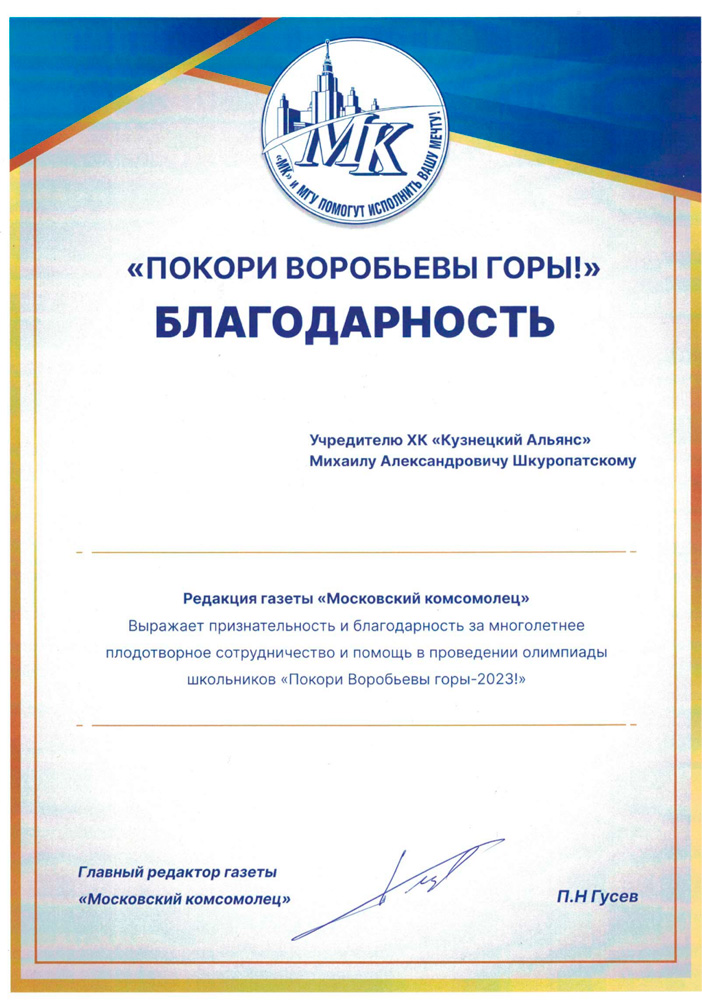 МК

«МК» и МГУ ПОМОГУТ ИСПОЛНИТЬ ВАШУ МЕЧТУ!

«ПОКОРИ ВОРОБЬЕВЫ ГОРЫ!»

БЛАГОДАРНОСТЬ

Учредителю ХК «Кузнецкий Альянс»
Михаилу Александровичу Шкуропатскому

Редакция газеты «Московский комсомолец»
Выражает признательность и благодарность за многолетнее плодотворное сотрудничество и помощь в проведении олимпиады школьников «Покори Воробьевы горы-2023!»

Главный редактор газеты
«Московский комсомолец»

П.Н Гусев